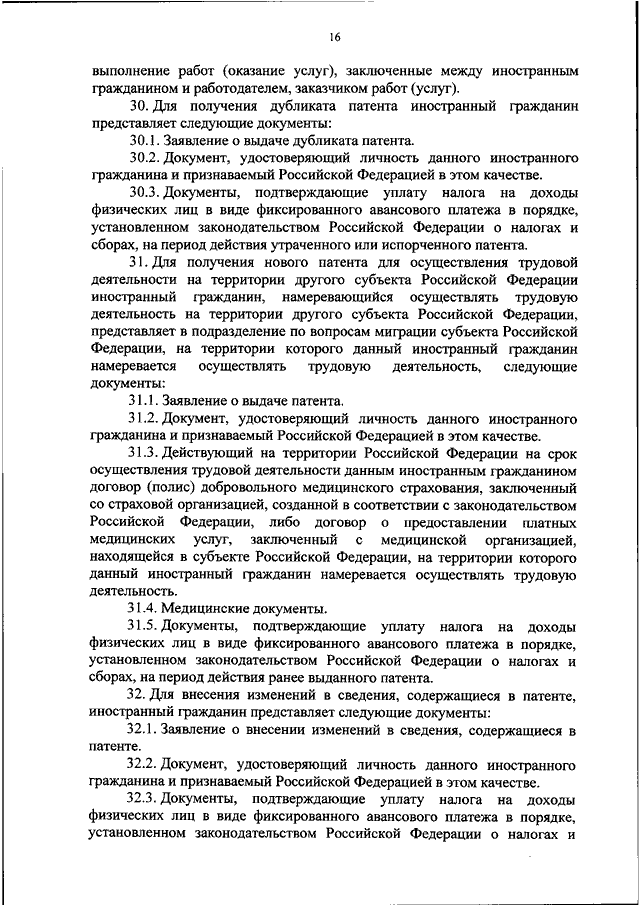 16

выполнение работ (оказание услуг), заключенные между иностранным гражданином и работодателем, заказчиком работ (услуг).

30. Для получения дубликата патента иностранный гражданин представляет следующие документы:

30.1. Заявление о выдаче дубликата патента.

30.2. Документ, удостоверяющий личность данного иностранного гражданина и признаваемый Российской Федерацией в этом качестве.

30.3. Документы, подтверждающие уплату налога на доходы физических лиц в виде фиксированного авансового платежа в порядке, установленном законодательством Российской Федерации о налогах и сборах, на период действия утраченного или испорченного патента.

31. Для получения нового патента для осуществления трудовой деятельности на территории другого субъекта Российской Федерации иностранный гражданин, намеревающийся осуществлять трудовую деятельность на территории другого субъекта Российской Федерации, представляет в подразделение по вопросам миграции субъекта Российской Федерации, на территории которого данный иностранный гражданин намеревается осуществлять трудовую деятельность, следующие документы:

31.1. Заявление о выдаче патента.

31.2. Документ, удостоверяющий личность данного иностранного гражданина и признаваемый Российской Федерацией в этом качестве.

31.3. Действующий на территории Российской Федерации на срок осуществления трудовой деятельности данным иностранным гражданином договор (полис) добровольного медицинского страхования, заключенный со страховой организацией, созданной в соответствии с законодательством Российской Федерации, либо договор о предоставлении платных медицинских услуг, заключенный с медицинской организацией, находящейся в субъекте Российской Федерации, на территории которого данный иностранный гражданин намеревается осуществлять трудовую деятельность.

31.4. Медицинские документы.

31.5. Документы, подтверждающие уплату налога на доходы физических лиц в виде фиксированного авансового платежа в порядке, установленном законодательством Российской Федерации о налогах и сборах, на период действия ранее выданного патента.

32. Для внесения изменений в сведения, содержащиеся в патенте, иностранный гражданин представляет следующие документы:

32.1. Заявление о внесении изменений в сведения, содержащиеся в патенте.

32.2. Документ, удостоверяющий личность данного иностранного гражданина и признаваемый Российской Федерацией в этом качестве.

32.3. Документы, подтверждающие уплату налога на доходы физических лиц в виде фиксированного авансового платежа в порядке, установленном законодательством Российской Федерации о налогах и